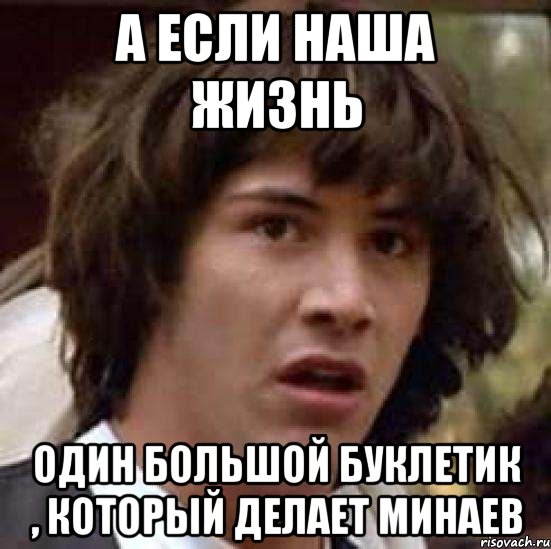 А ЕСЛИ НАША ЖИЗНЬ

ОДИН БОЛЬШОЙ БУКЛЕТИК , КОТОРЫЙ ДЕЛАЕТ МИНАЕВ

risovach.ru